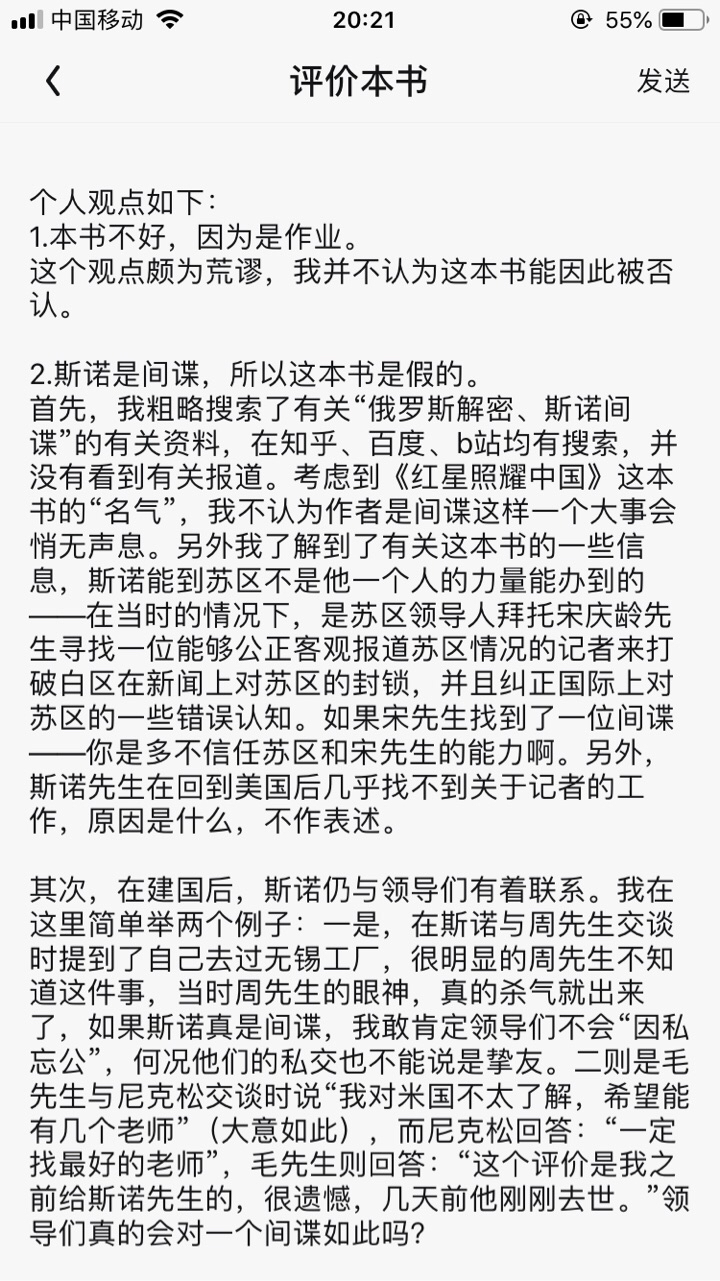 中国移动 20:21 55%

评价本书 发送

个人观点如下：
1.本书不好，因为是作业。
这个观点颇为荒谬，我并不认为这本书能因此被否认。

2.斯诺是间谍，所以这本书是假的。
首先，我粗略搜索了有关“俄罗斯解密、斯诺间谍”的有关资料，在知乎、百度、b站均有搜索，并没有看到有关报道。考虑到《红星照耀中国》这本书的“名气”，我不认为作者是间谍这样一个大事会悄无声息。另外我了解到了有关这本书的一些信息，斯诺能到苏区不是他一个人的力量能办到的——在当时的情况下，是苏区领导人拜托宋庆龄先生寻找一位能够公正客观报道苏区情况的记者来打破白区在新闻上对苏区的封锁，并且纠正国际上对苏区的一些错误认知。如果宋先生找到了一位间谍——你是多不信任苏区和宋先生的能力啊。另外，斯诺先生在回到美国后几乎找不到关于记者的工作，原因是什么，不作表述。

其次，在建国后，斯诺仍与领导们有着联系。我在这里简单举两个例子：一是，在斯诺与周先生交谈时提到了自己去过无锡工厂，很明显的周先生不知道这件事，当时周先生的眼神，真的杀气就出来了，如果斯诺真是间谍，我敢肯定领导们不会“因私忘公”，何况他们的私交也不能说是挚友。二则是毛先生与尼克松交谈时说“我对米国不太了解，希望能有几个老师”（大意如此），而尼克松回答：“一定找最好的老师”，毛先生则回答：“这个评价是我之前给斯诺先生的，很遗憾，几天前他刚刚去世。”领导们真的会对一个间谍如此吗？